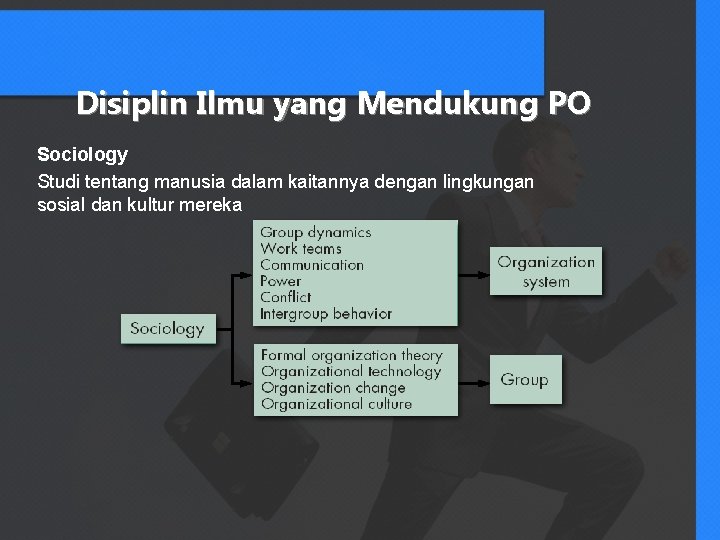 Disiplin Ilmu yang Mendukung PO

Sociology

Studi tentang manusia dalam kaitannya dengan lingkungan sosial dan kultur mereka

Sociology

Group dynamics
Work teams
Communication
Power
Conflict
Intergroup behavior

Organization system

Formal organization theory
Organizational technology
Organization change
Organizational culture

Group